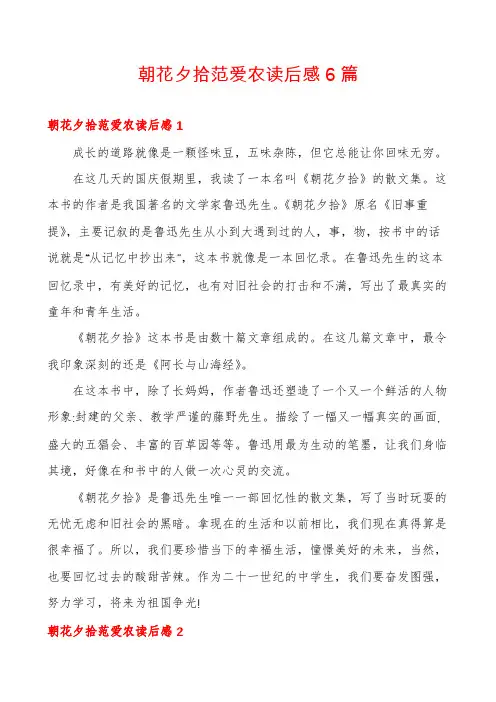 朝花夕拾范爱农读后感6篇

朝花夕拾范爱农读后感1

成长的道路就像是一颗怪味豆，五味杂陈，但它总能让你回味无穷。

在这几天的国庆假期里，我读了一本名叫《朝花夕拾》的散文集。这本书的作者是我国著名的文学家鲁迅先生。《朝花夕拾》原名《旧事重提》，主要记叙的是鲁迅先生从小到大遇到过的人，事，物，按书中的话说就是"从记忆中抄出来"，这本书就像是一本回忆录。在鲁迅先生的这本回忆录中，有美好的记忆，也有对旧社会的打击和不满，写出了最真实的童年和青年生活。

《朝花夕拾》这本书是由数十篇文章组成的。在这几篇文章中，最令我印象深刻的还是《阿长与山海经》。

在这本书中，除了长妈妈，作者鲁迅还塑造了一个又一个鲜活的人物形象:封建的父亲、教学严谨的藤野先生。描绘了一幅又一幅真实的画面，盛大的五猖会、丰富的百草园等等。鲁迅用最为生动的笔墨，让我们身临其境，好像在和书中的人做一次心灵的交流。

《朝花夕拾》是鲁迅先生唯一一部回忆性的散文集，写了当时玩耍的无忧无虑和旧社会的黑暗。拿现在的生活和以前相比，我们现在真得算是很幸福了。所以，我们要珍惜当下的幸福生活，憧憬美好的未来，当然，也要回忆过去的酸甜苦辣。作为二十一世纪的中学生，我们要奋发图强，努力学习，将来为祖国争光!

朝花夕拾范爱农读后感2